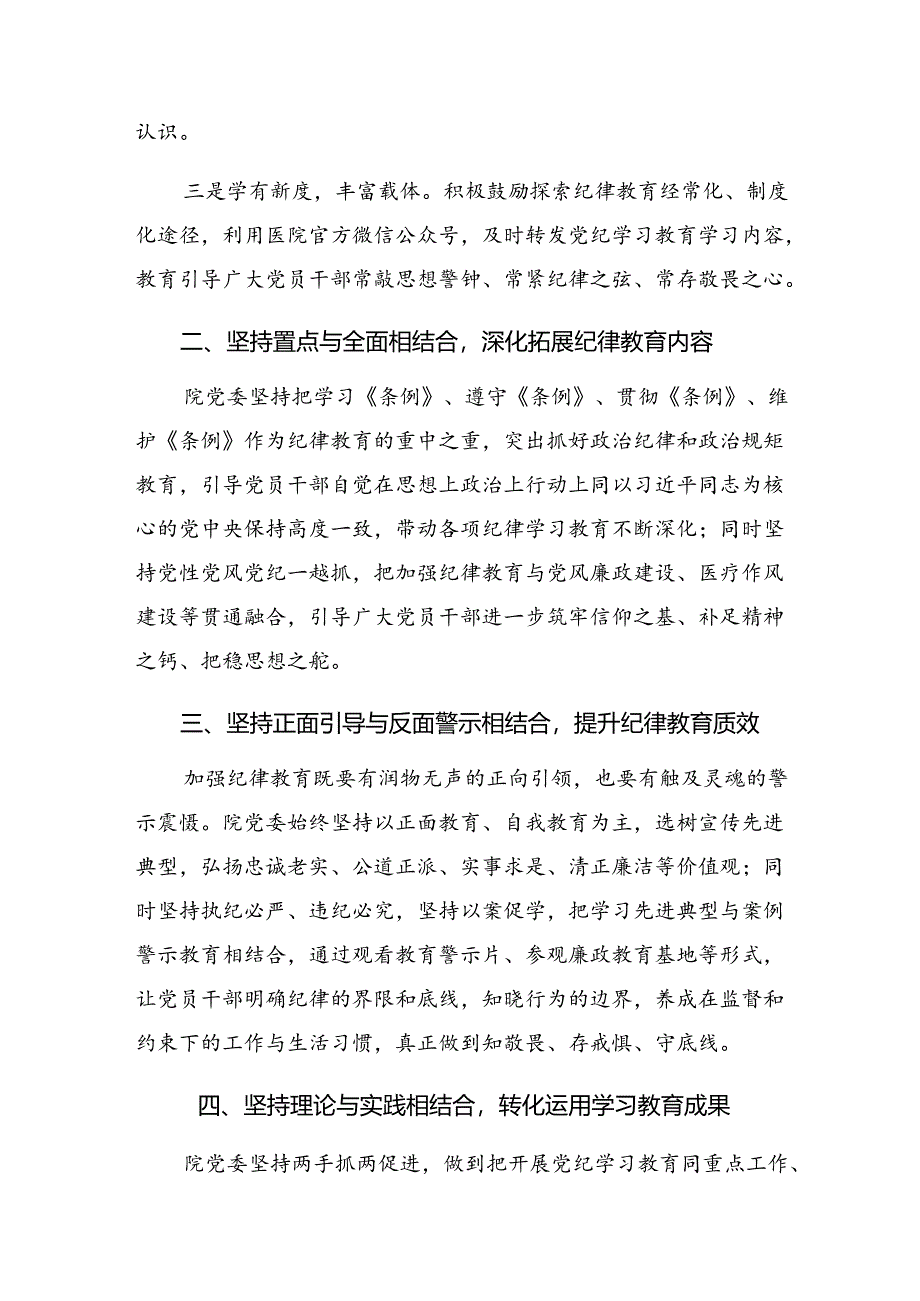 认识。

三是学有新度，丰富载体。积极鼓励探索纪律教育经常化、制度化途径，利用医院官方微信公众号，及时转发党纪学习教育学习内容，教育引导广大党员干部常敲思想警钟、常紧纪律之弦、常存敬畏之心。

二、坚持置点与全面相结合，深化拓展纪律教育内容

院党委坚持把学习《条例》、遵守《条例》、贯彻《条例》、维护《条例》作为纪律教育的重中之重，突出抓好政治纪律和政治规矩教育，引导党员干部自觉在思想上政治上行动上同以习近平同志为核心的党中央保持高度一致，带动各项纪律学习教育不断深化；同时坚持党性党风党纪一越抓，把加强纪律教育与党风廉政建设、医疗作风建设等贯通融合，引导广大党员干部进一步筑牢信仰之基、补足精神之钙、把稳思想之舵。

三、坚持正面引导与反面警示相结合，提升纪律教育质效

加强纪律教育既要有润物无声的正向引领，也要有触及灵魂的警示震慑。院党委始终坚持以正面教育、自我教育为主，选树宣传先进典型，弘扬忠诚老实、公道正派、实事求是、清正廉洁等价值观；同时坚持执纪必严、违纪必究，坚持以案促学，把学习先进典型与案例警示教育相结合，通过观看教育警示片、参观廉政教育基地等形式，让党员干部明确纪律的界限和底线，知晓行为的边界，养成在监督和约束下的工作与生活习惯，真正做到知敬畏、存戒惧、守底线。

四、坚持理论与实践相结合，转化运用学习教育成果

院党委坚持两手抓两促进，做到把开展党纪学习教育同重点工作、